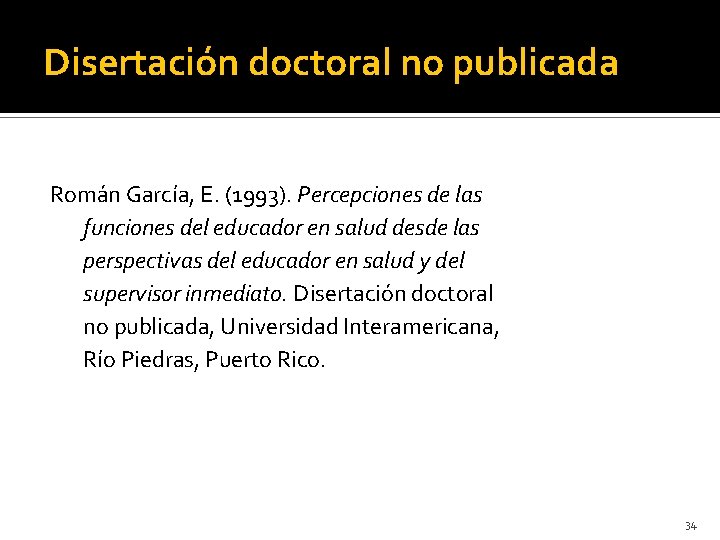 Disertación doctoral no publicada

Román García, E. (1993). Percepciones de las funciones del educador en salud desde las perspectivas del educador en salud y del supervisor inmediato. Disertación doctoral no publicada, Universidad Interamericana, Río Piedras, Puerto Rico.

34